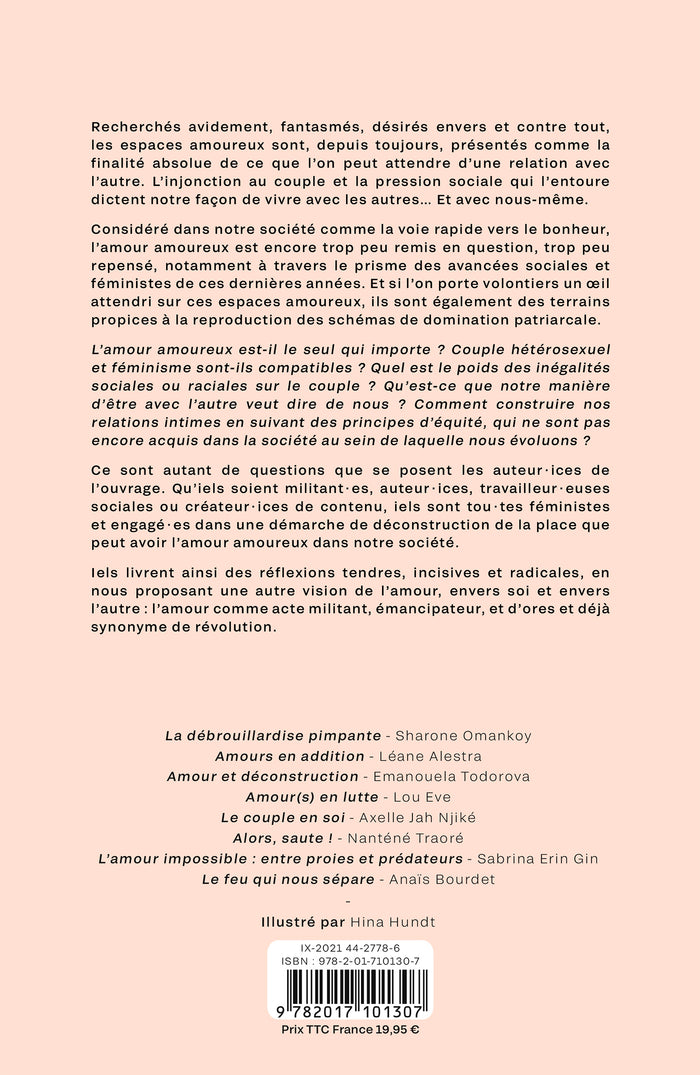 Recherchés avidement, fantasmés, désirés envers et contre tout, les espaces amoureux sont, depuis toujours, présentés comme la finalité absolue de ce que l'on peut attendre d'une relation avec l'autre. L'injonction au couple et la pression sociale qui l'entoure dictent notre façon de vivre avec les autres… Et avec nous-même.

Considéré dans notre société comme la voie rapide vers le bonheur, l'amour amoureux est encore trop peu remis en question, trop peu repensé, notamment à travers le prisme des avancées sociales et féministes de ces dernières années. Et si l'on porte volontiers un œil attendri sur ces espaces amoureux, ils sont également des terrains propices à la reproduction des schémas de domination patriarcale.

L'amour amoureux est-il le seul qui importe ? Couple hétérosexuel et féminisme sont-ils compatibles ? Quel est le poids des inégalités sociales ou raciales sur le couple ? Qu'est-ce que notre manière d'être avec l'autre veut dire de nous ? Comment construire nos relations intimes en suivant des principes d'équité, qui ne sont pas encore acquis dans la société au sein de laquelle nous évoluons ?

Ce sont autant de questions que se posent les auteur·ices de l'ouvrage. Qu'iels soient militant·es, auteur·ices, travailleur·euses sociales ou créateur·ices de contenu, iels sont tou·tes féministes et engagé·es dans une démarche de déconstruction de la place que peut avoir l'amour amoureux dans notre société.

Iels livrent ainsi des réflexions tendres, incisives et radicales, en nous proposant une autre vision de l'amour, envers soi et envers l'autre : l'amour comme acte militant, émancipateur, et d'ores et déjà synonyme de révolution.

La débrouillardise pimpante - Sharone Omankoy
Amours en addition - Léane Alestra
Amour et déconstruction - Emanouela Todorova
Amour(s) en lutte - Lou Eve
Le couple en soi - Axelle Jah Njiké
Alors, saute ! - Nanténé Traoré
L'amour impossible : entre proies et prédateurs - Sabrina Erin Gin
Le feu qui nous sépare - Anaïs Bourdet
-
Illustré par Hina Hundt

IX-2021 44-2778-6
ISBN : 978-2-01-710130-7
9 782017 101307
Prix TTC France 19,95 €